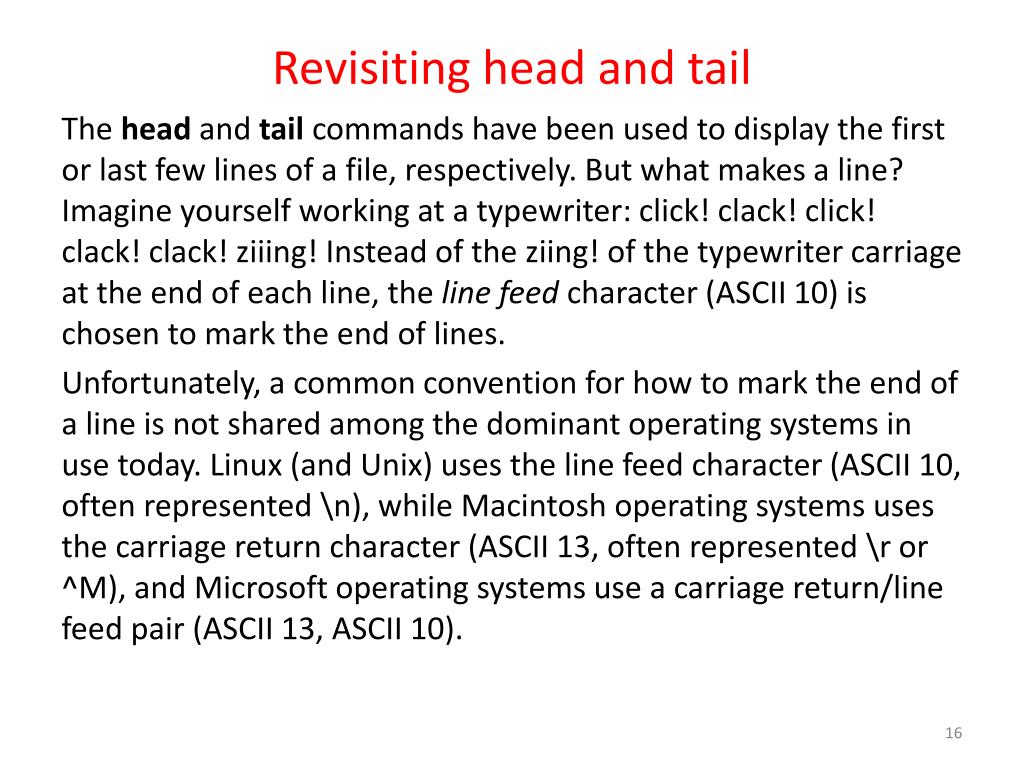 Revisiting head and tail

The head and tail commands have been used to display the first or last few lines of a file, respectively. But what makes a line? Imagine yourself working at a typewriter: click! clack! click! clack! clack! ziiing! Instead of the ziing! of the typewriter carriage at the end of each line, the line feed character (ASCII 10) is chosen to mark the end of lines.

Unfortunately, a common convention for how to mark the end of a line is not shared among the dominant operating systems in use today. Linux (and Unix) uses the line feed character (ASCII 10, often represented \n), while Macintosh operating systems uses the carriage return character (ASCII 13, often represented \r or ^M), and Microsoft operating systems use a carriage return/line feed pair (ASCII 13, ASCII 10).

16